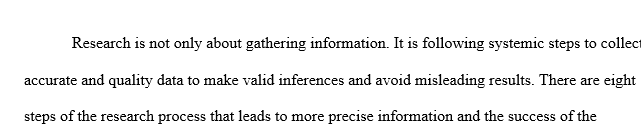 Research is not only about gathering information. It is following systemic steps to collect accurate and quality data to make valid inferences and avoid misleading results. There are eight steps of the research process that leads to more precise information and the success of the